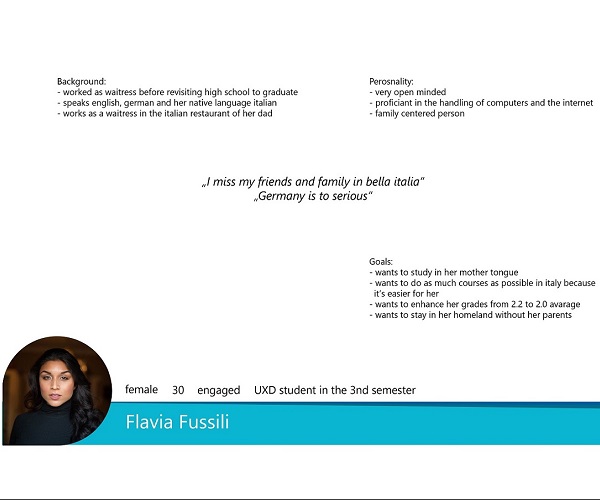 Background:
- worked as waitress before revisiting high school to graduate
- speaks english, german and her native language italian
- works as a waitress in the italian restaurant of her dad

Perosnality:
- very open minded
- proficiant in the handling of computers and the internet
- family centered person

„I miss my friends and family in bella italia“
„Germany is to serious“

Goals:
- wants to study in her mother tongue
- wants to do as much courses as possible in italy because it's easier for her
- wants to enhance her grades from 2.2 to 2.0 avarage
- wants to stay in her homeland without her parents

female 30 engaged UXD student in the 3nd semester

Flavia Fussili